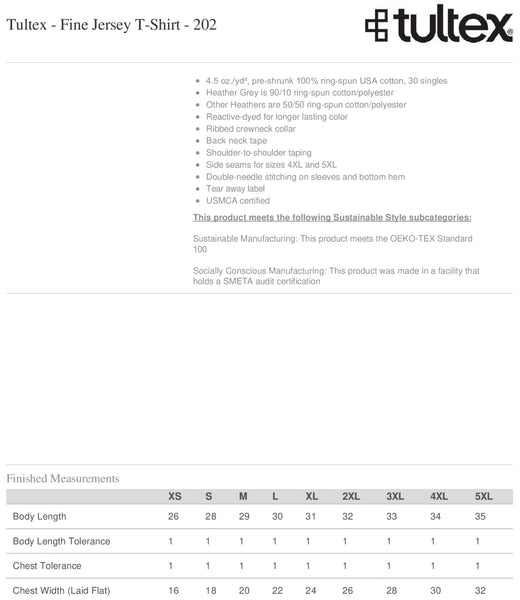 Tultex - Fine Jersey T-Shirt - 202

tultex

- 4.5 oz./yd², pre-shrunk 100% ring-spun USA cotton, 30 singles
- Heather Grey is 90/10 ring-spun cotton/polyester
- Other Heathers are 50/50 ring-spun cotton/polyester
- Reactive-dyed for longer lasting color
- Ribbed crewneck collar
- Back neck tape
- Shoulder-to-shoulder taping
- Side seams for sizes 4XL and 5XL
- Double-needle stitching on sleeves and bottom hem
- Tear away label
- USMCA certified

This product meets the following Sustainable Style subcategories:

Sustainable Manufacturing: This product meets the OEKO-TEX Standard 100

Socially Conscious Manufacturing: This product was made in a facility that holds a SMETA audit certification

Finished Measurements

| | XS | S | M | L | XL | 2XL | 3XL | 4XL | 5XL |
|---|---|---|---|---|---|---|---|---|---|
| Body Length | 26 | 28 | 29 | 30 | 31 | 32 | 33 | 34 | 35 |
| Body Length Tolerance | 1 | 1 | 1 | 1 | 1 | 1 | 1 | 1 | 1 |
| Chest Tolerance | 1 | 1 | 1 | 1 | 1 | 1 | 1 | 1 | 1 |
| Chest Width (Laid Flat) | 16 | 18 | 20 | 22 | 24 | 26 | 28 | 30 | 32 |